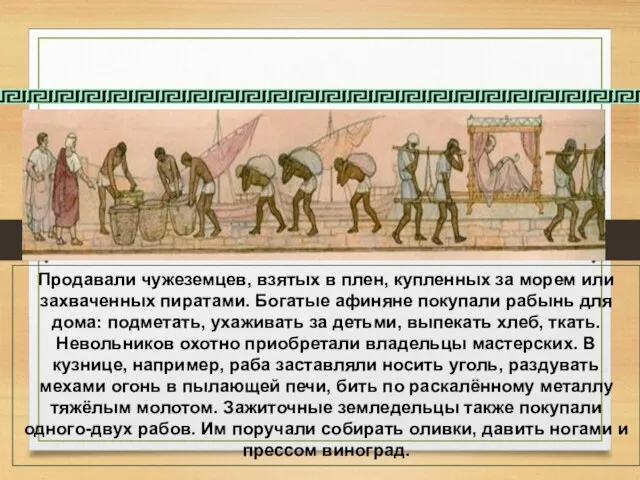 Продавали чужеземцев, взятых в плен, купленных за морем или захваченных пиратами. Богатые афиняне покупали рабынь для дома: подметать, ухаживать за детьми, выпекать хлеб, ткать. Невольников охотно приобретали владельцы мастерских. В кузнице, например, раба заставляли носить уголь, раздувать мехами огонь в пылающей печи, бить по раскалённому металлу тяжёлым молотом. Зажиточные земледельцы также покупали одного-двух рабов. Им поручали собирать оливки, давить ногами и прессом виноград.